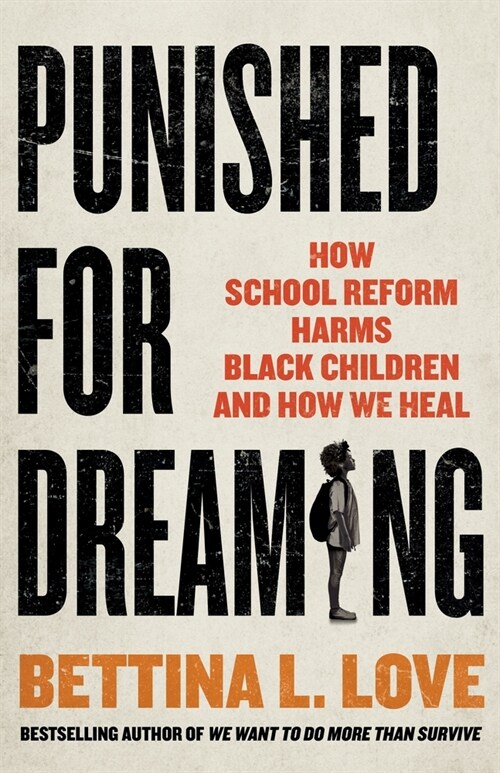 PUNISHED FOR DREAMING

HOW SCHOOL REFORM HARMS BLACK CHILDREN AND HOW WE HEAL

BETTINA L. LOVE

BESTSELLING AUTHOR OF WE WANT TO DO MORE THAN SURVIVE